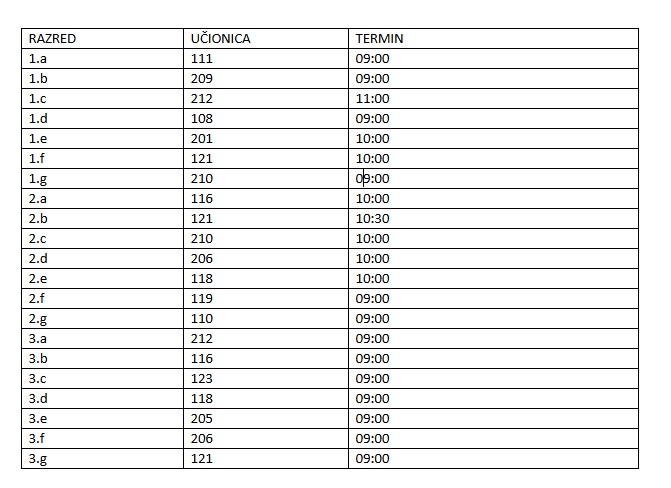 | RAZRED | UČIONICA | TERMIN |
|---|---|---|
| 1.a | 111 | 09:00 |
| 1.b | 209 | 09:00 |
| 1.c | 212 | 11:00 |
| 1.d | 108 | 09:00 |
| 1.e | 201 | 10:00 |
| 1.f | 121 | 10:00 |
| 1.g | 210 | 09:00 |
| 2.a | 116 | 10:00 |
| 2.b | 121 | 10:30 |
| 2.c | 210 | 10:00 |
| 2.d | 206 | 10:00 |
| 2.e | 118 | 10:00 |
| 2.f | 119 | 09:00 |
| 2.g | 110 | 09:00 |
| 3.a | 212 | 09:00 |
| 3.b | 116 | 09:00 |
| 3.c | 123 | 09:00 |
| 3.d | 118 | 09:00 |
| 3.e | 205 | 09:00 |
| 3.f | 206 | 09:00 |
| 3.g | 121 | 09:00 |